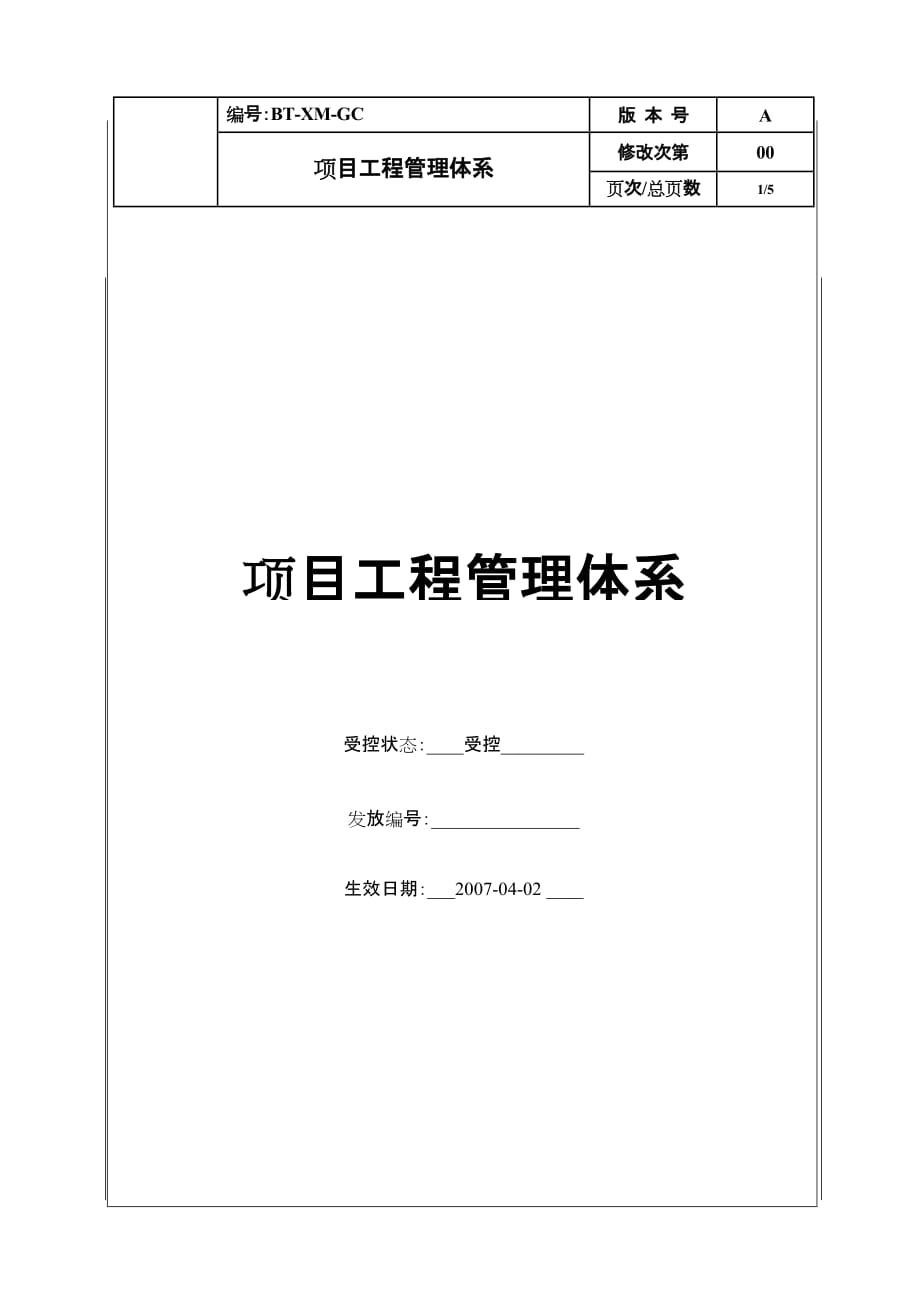 |  | 编号:BT-XM-GC | 版 本 号 | A |
|---|---|---|---|
|  | 项目工程管理体系 | 修改次第 | 00 |
|  |  | 页次/总页数 | 1/5 |

项目工程管理体系

受控状态:____受控_________

发放编号:________________

生效日期:___2007-04-02 ____